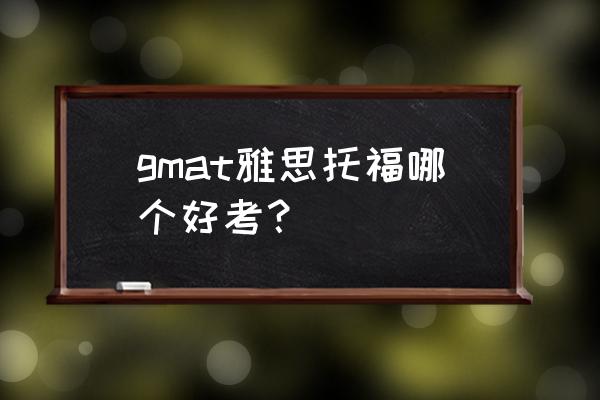 gmat雅思托福哪个好考？